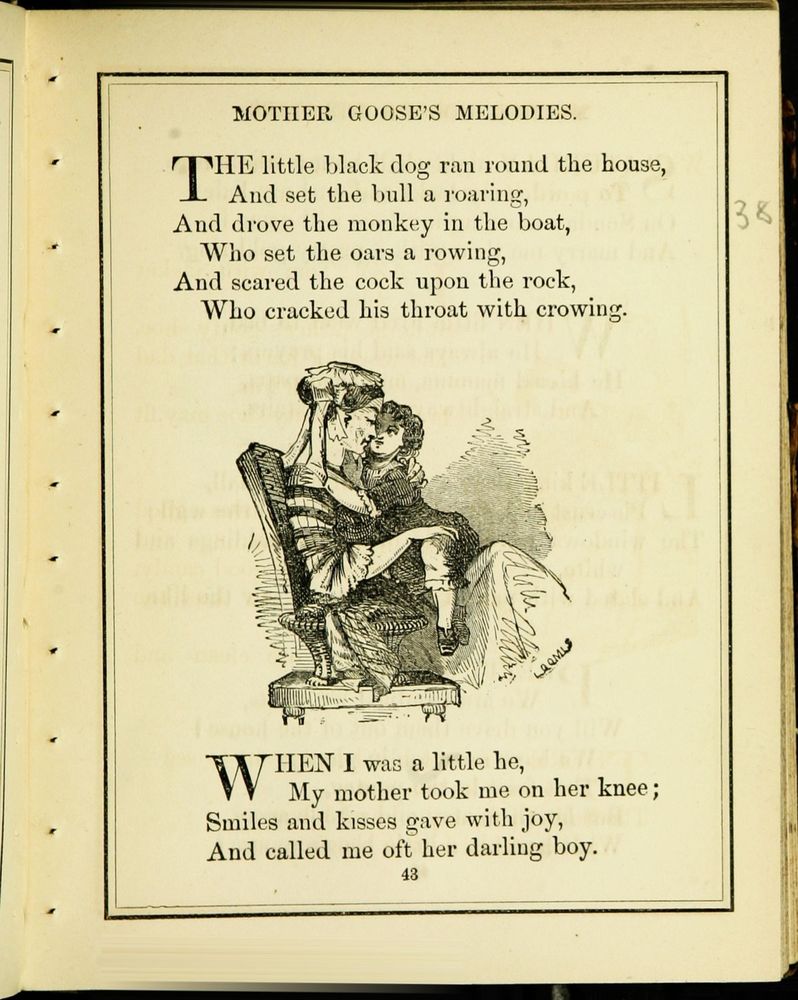 MOTHER GOOSE'S MELODIES.

38

THE little black dog ran round the house,
And set the bull a roaring,
And drove the monkey in the boat,
Who set the oars a rowing,
And scared the cock upon the rock,
Who cracked his throat with crowing.

WHEN I was a little he,
My mother took me on her knee;
Smiles and kisses gave with joy,
And called me oft her darling boy.

43